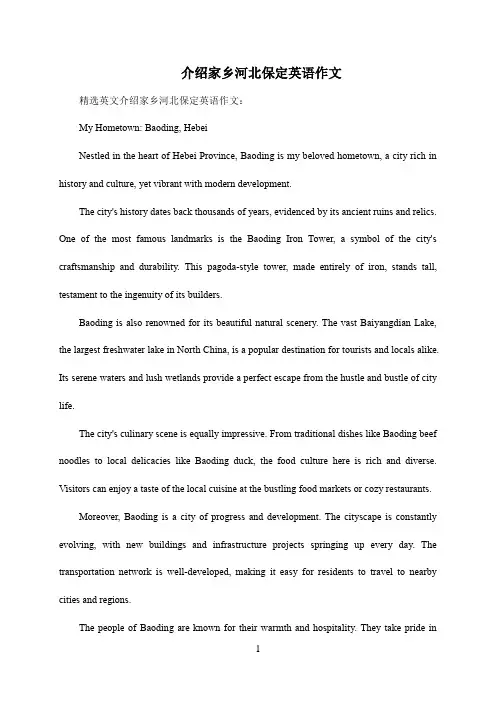 介绍家乡河北保定英语作文

精选英文介绍家乡河北保定英语作文：

My Hometown: Baoding, Hebei

Nestled in the heart of Hebei Province, Baoding is my beloved hometown, a city rich in history and culture, yet vibrant with modern development.

The city's history dates back thousands of years, evidenced by its ancient ruins and relics. One of the most famous landmarks is the Baoding Iron Tower, a symbol of the city's craftsmanship and durability. This pagoda-style tower, made entirely of iron, stands tall, testament to the ingenuity of its builders.

Baoding is also renowned for its beautiful natural scenery. The vast Baiyangdian Lake, the largest freshwater lake in North China, is a popular destination for tourists and locals alike. Its serene waters and lush wetlands provide a perfect escape from the hustle and bustle of city life.

The city's culinary scene is equally impressive. From traditional dishes like Baoding beef noodles to local delicacies like Baoding duck, the food culture here is rich and diverse. Visitors can enjoy a taste of the local cuisine at the bustling food markets or cozy restaurants.

Moreover, Baoding is a city of progress and development. The cityscape is constantly evolving, with new buildings and infrastructure projects springing up every day. The transportation network is well-developed, making it easy for residents to travel to nearby cities and regions.

The people of Baoding are known for their warmth and hospitality. They take pride in

1